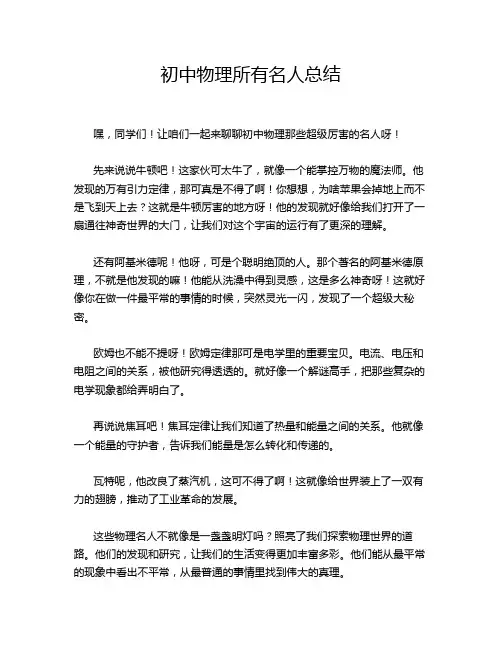 初中物理所有名人总结

嘿，同学们！让咱们一起来聊聊初中物理那些超级厉害的名人呀！

先来说说牛顿吧！这家伙可太牛了，就像一个能掌控万物的魔法师。他发现的万有引力定律，那可真是不得了啊！你想想，为啥苹果会掉地上而不是飞到天上去？这就是牛顿厉害的地方呀！他的发现就好像给我们打开了一扇通往神奇世界的大门，让我们对这个宇宙的运行有了更深的理解。

还有阿基米德呢！他呀，可是个聪明绝顶的人。那个著名的阿基米德原理，不就是他发现的嘛！他能从洗澡中得到灵感，这是多么神奇呀！这就好像你在做一件最平常的事情的时候，突然灵光一闪，发现了一个超级大秘密。

欧姆也不能不提呀！欧姆定律那可是电学里的重要宝贝。电流、电压和电阻之间的关系，被他研究得透透的。就好像一个解谜高手，把那些复杂的电学现象都给弄明白了。

再说说焦耳吧！焦耳定律让我们知道了热量和能量之间的关系。他就像一个能量的守护者，告诉我们能量是怎么转化和传递的。

瓦特呢，他改良了蒸汽机，这可不得了啊！这就像给世界装上了一双有力的翅膀，推动了工业革命的发展。

这些物理名人不就像是一盏盏明灯吗？照亮了我们探索物理世界的道路。他们的发现和研究，让我们的生活变得更加丰富多彩。他们能从最平常的现象中看出不平常，从最普通的事情里找到伟大的真理。